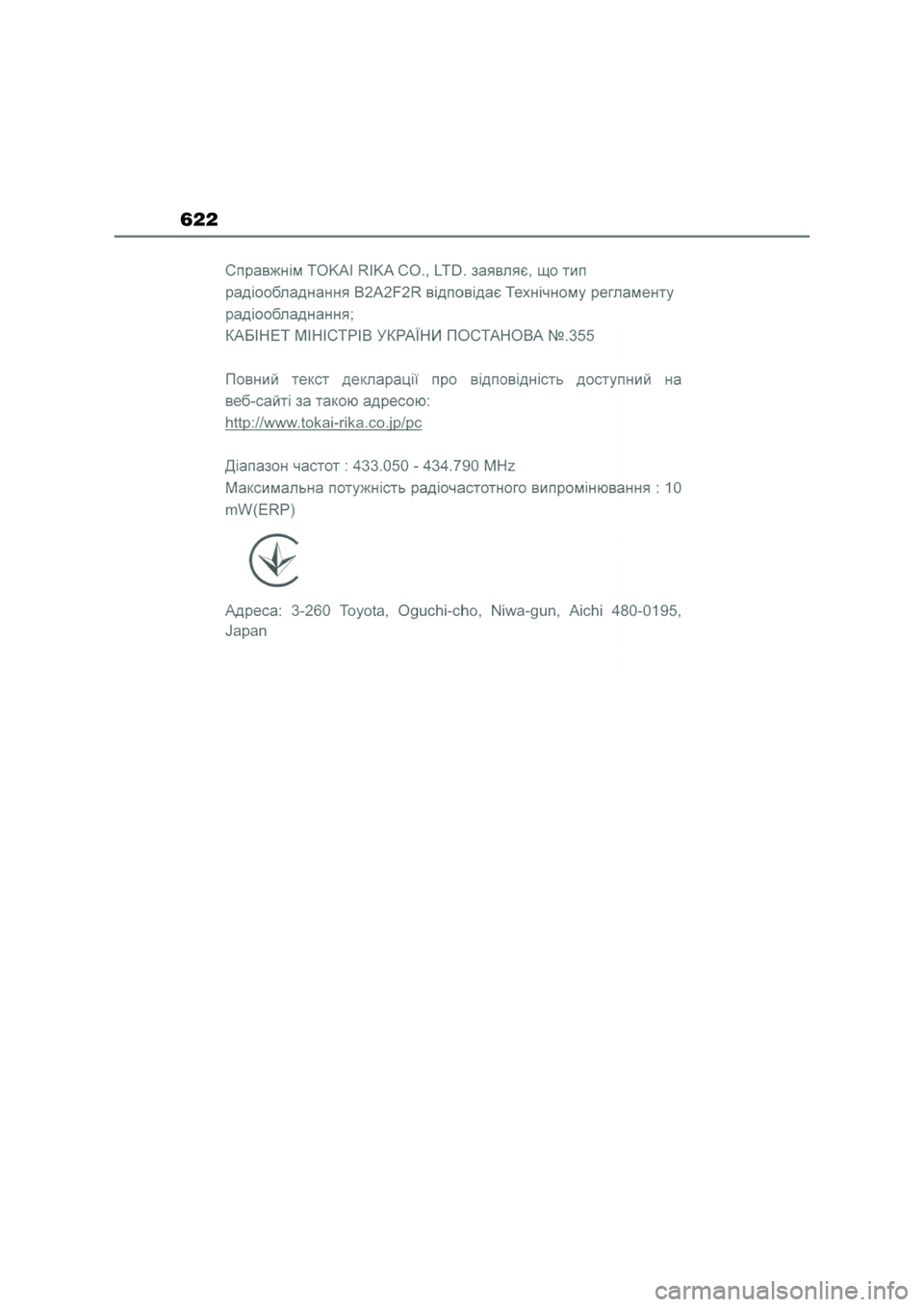 622

Справжнім TOKAI RIKA CO., LTD. заявляє, що тип радіообладнання B2A2F2R відповідає Технічному регламенту радіообладнання;
КАБІНЕТ МІНІСТРІВ УКРАЇНИ ПОСТАНОВА №.355

Повний текст декларації про відповідність доступний на веб-сайті за такою адресою:
http://www.tokai-rika.co.jp/pc

Діапазон частот : 433.050 - 434.790 MHz
Максимальна потужність радіочастотного випромінювання : 10 mW(ERP)

Адреса: 3-260 Toyota, Oguchi-cho, Niwa-gun, Aichi 480-0195, Japan

carmanualsonline.info